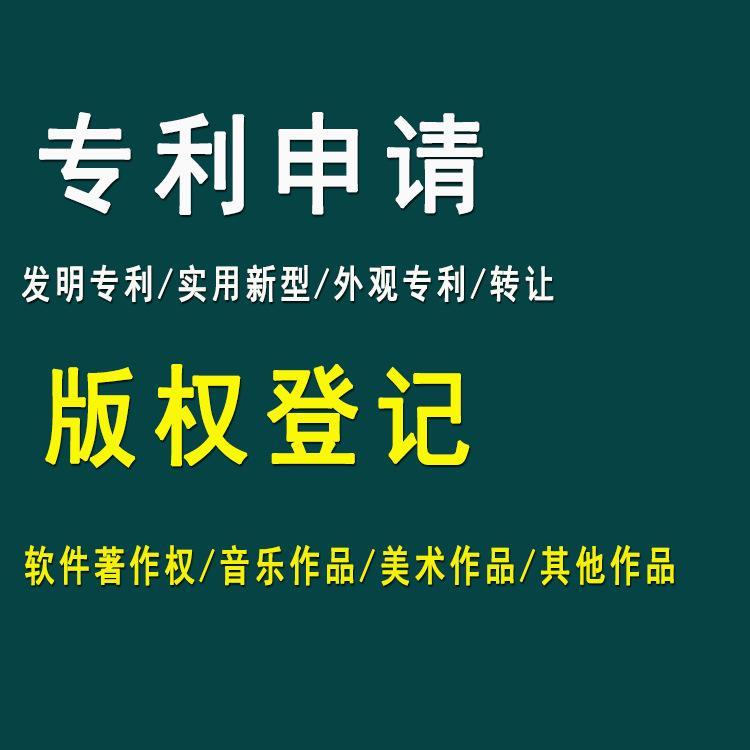 专利申请

发明专利/实用新型/外观专利/转让

版权登记

软件著作权/音乐作品/美术作品/其他作品